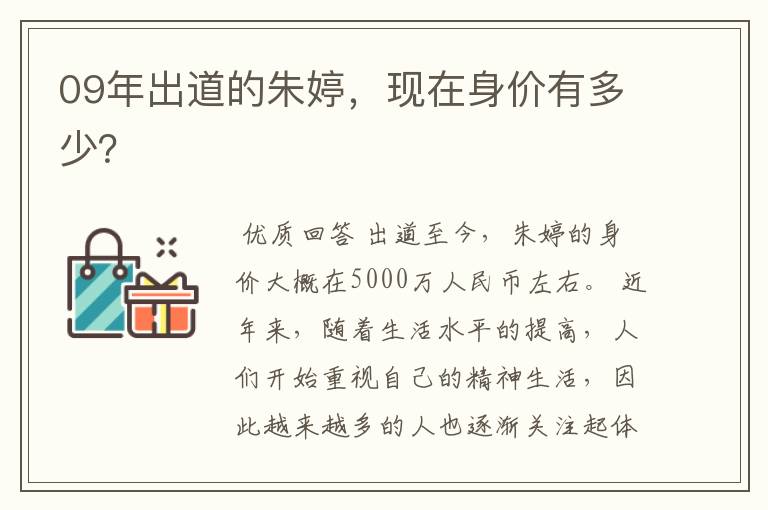 09年出道的朱婷，现在身价有多少?

优质回答 出道至今，朱婷的身价大概在5000万人民币左右。 近年来，随着生活水平的提高，人们开始重视自己的精神生活，因此越来越多的人也逐渐关注起体